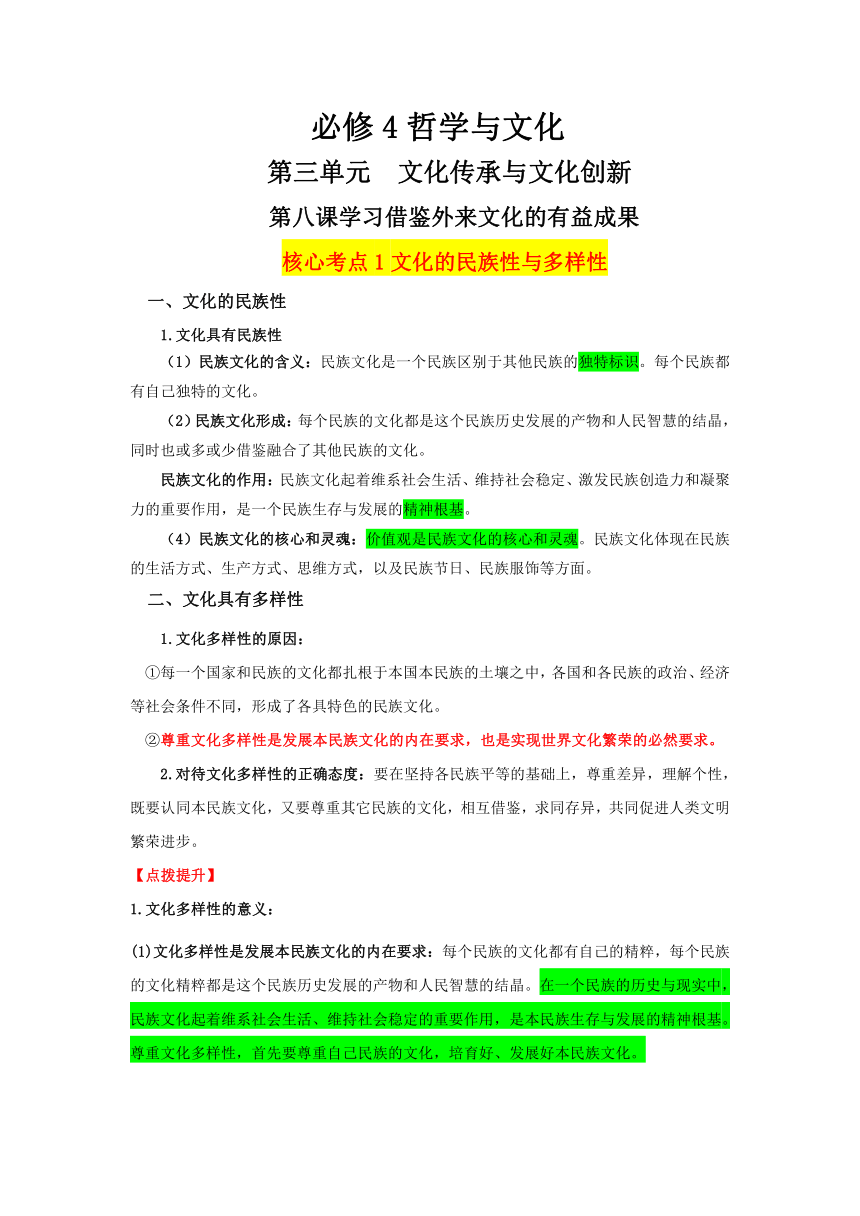 必修 4 哲学与文化

第三单元　文化传承与文化创新

第八课学习借鉴外来文化的有益成果

核心考点 1 文化的民族性与多样性

一、文化的民族性

1.文化具有民族性

（1）民族文化的含义：民族文化是一个民族区别于其他民族的独特标识。每个民族都有自己独特的文化。

（2）民族文化形成：每个民族的文化都是这个民族历史发展的产物和人民智慧的结晶，同时也或多或少借鉴融合了其他民族的文化。

民族文化的作用：民族文化起着维系社会生活、维持社会稳定、激发民族创造力和凝聚力的重要作用，是一个民族生存与发展的精神根基。

（4）民族文化的核心和灵魂：价值观是民族文化的核心和灵魂。民族文化体现在民族的生活方式、生产方式、思维方式，以及民族节日、民族服饰等方面。

二、文化具有多样性

1.文化多样性的原因：

①每一个国家和民族的文化都扎根于本国本民族的土壤之中，各国和各民族的政治、经济等社会条件不同，形成了各具特色的民族文化。

②尊重文化多样性是发展本民族文化的内在要求，也是实现世界文化繁荣的必然要求。

2.对待文化多样性的正确态度：要在坚持各民族平等的基础上，尊重差异，理解个性，既要认同本民族文化，又要尊重其它民族的文化，相互借鉴，求同存异，共同促进人类文明繁荣进步。

【点拨提升】

1.文化多样性的意义：

(1)文化多样性是发展本民族文化的内在要求：每个民族的文化都有自己的精粹，每个民族的文化精粹都是这个民族历史发展的产物和人民智慧的结晶。在一个民族的历史与现实中，民族文化起着维系社会生活、维持社会稳定的重要作用，是本民族生存与发展的精神根基。尊重文化多样性，首先要尊重自己民族的文化，培育好、发展好本民族文化。